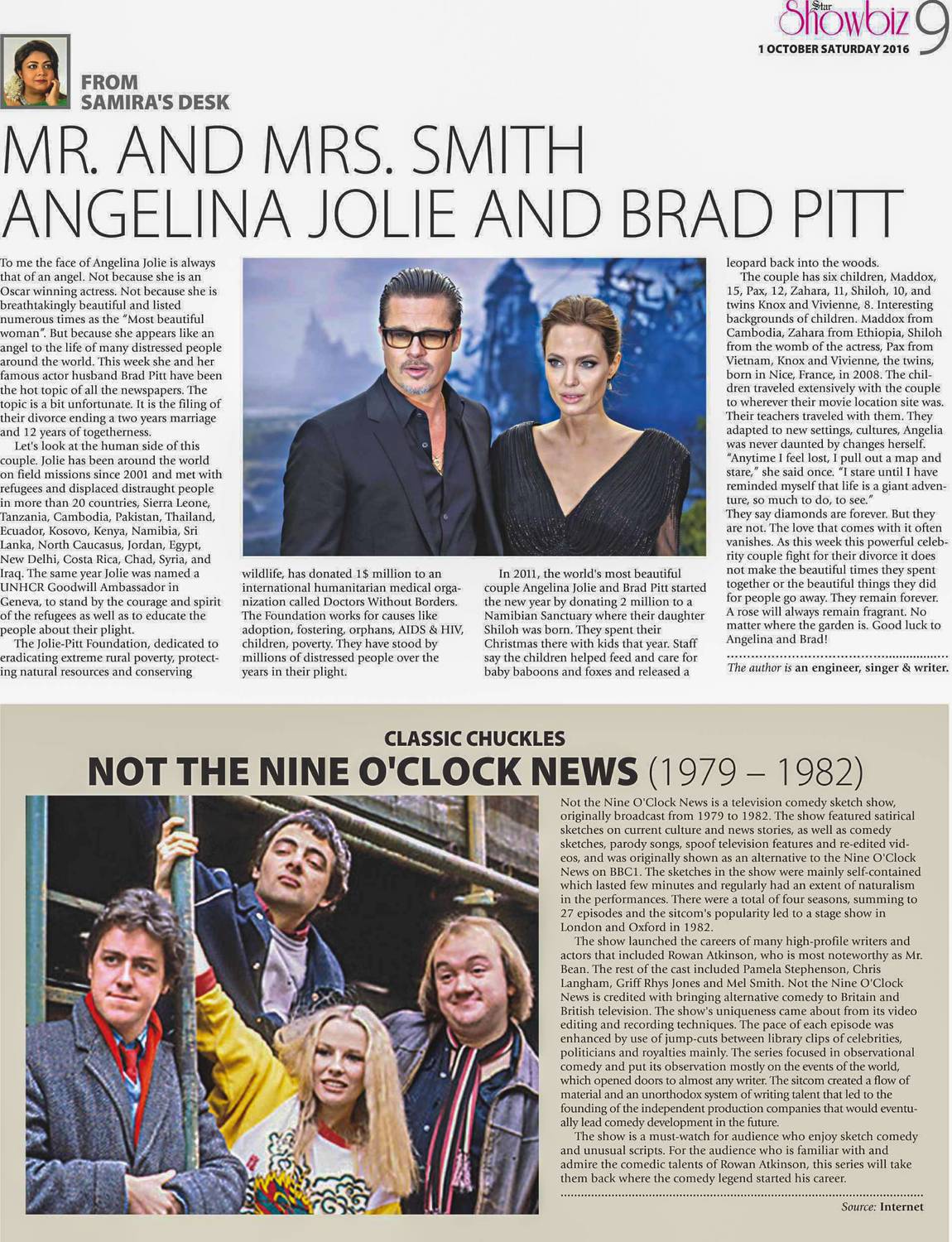 Star Showbiz 9
1 OCTOBER SATURDAY 2016

FROM SAMIRA'S DESK

MR. AND MRS. SMITH
ANGELINA JOLIE AND BRAD PITT

To me the face of Angelina Jolie is always that of an angel. Not because she is an Oscar winning actress. Not because she is breathtakingly beautiful and listed numerous times as the "Most beautiful woman". But because she appears like an angel to the life of many distressed people around the world. This week she and her famous actor husband Brad Pitt have been the hot topic of all the newspapers. The topic is a bit unfortunate. It is the filing of their divorce ending a two years marriage and 12 years of togetherness.

Let's look at the human side of this couple. Jolie has been around the world on field missions since 2001 and met with refugees and displaced distraught people in more than 20 countries, Sierra Leone, Tanzania, Cambodia, Pakistan, Thailand, Ecuador, Kosovo, Kenya, Namibia, Sri Lanka, North Caucasus, Jordan, Egypt, New Delhi, Costa Rica, Chad, Syria, and Iraq. The same year Jolie was named a UNHCR Goodwill Ambassador in Geneva, to stand by the courage and spirit of the refugees as well as to educate the people about their plight.

The Jolie-Pitt Foundation, dedicated to eradicating extreme rural poverty, protecting natural resources and conserving wildlife, has donated 1$ million to an international humanitarian medical organization called Doctors Without Borders. The Foundation works for causes like adoption, fostering, orphans, AIDS & HIV, children, poverty. They have stood by millions of distressed people over the years in their plight.

In 2011, the world's most beautiful couple Angelina Jolie and Brad Pitt started the new year by donating 2 million to a Namibian Sanctuary where their daughter Shiloh was born. They spent their Christmas there with kids that year. Staff say the children helped feed and care for baby baboons and foxes and released a leopard back into the woods.

The couple has six children, Maddox, 15, Pax, 12, Zahara, 11, Shiloh, 10, and twins Knox and Vivienne, 8. Interesting backgrounds of children. Maddox from Cambodia, Zahara from Ethiopia, Shiloh from the womb of the actress, Pax from Vietnam, Knox and Vivienne, the twins, born in Nice, France, in 2008. The children traveled extensively with the couple to wherever their movie location site was. Their teachers traveled with them. They adapted to new settings, cultures, Angelia was never daunted by changes herself. "Anytime I feel lost, I pull out a map and stare," she said once. "I stare until I have reminded myself that life is a giant adventure, so much to do, to see."

They say diamonds are forever. But they are not. The love that comes with it often vanishes. As this week this powerful celebrity couple fight for their divorce it does not make the beautiful times they spent together or the beautiful things they did for people go away. They remain forever. A rose will always remain fragrant. No matter where the garden is. Good luck to Angelina and Brad!

The author is an engineer, singer & writer.

CLASSIC CHUCKLES
NOT THE NINE O'CLOCK NEWS (1979 – 1982)

Not the Nine O'Clock News is a television comedy sketch show, originally broadcast from 1979 to 1982. The show featured satirical sketches on current culture and news stories, as well as comedy sketches, parody songs, spoof television features and re-edited videos, and was originally shown as an alternative to the Nine O'Clock News on BBC1. The sketches in the show were mainly self-contained which lasted few minutes and regularly had an extent of naturalism in the performances. There were a total of four seasons, summing to 27 episodes and the sitcom's popularity led to a stage show in London and Oxford in 1982.

The show launched the careers of many high-profile writers and actors that included Rowan Atkinson, who is most noteworthy as Mr. Bean. The rest of the cast included Pamela Stephenson, Chris Langham, Griff Rhys Jones and Mel Smith. Not the Nine O'Clock News is credited with bringing alternative comedy to Britain and British television. The show's uniqueness came about from its video editing and recording techniques. The pace of each episode was enhanced by use of jump-cuts between library clips of celebrities, politicians and royalties mainly. The series focused in observational comedy and put its observation mostly on the events of the world, which opened doors to almost any writer. The sitcom created a flow of material and an unorthodox system of writing talent that led to the founding of the independent production companies that would eventually lead comedy development in the future.

The show is a must-watch for audience who enjoy sketch comedy and unusual scripts. For the audience who is familiar with and admire the comedic talents of Rowan Atkinson, this series will take them back where the comedy legend started his career.

Source: Internet